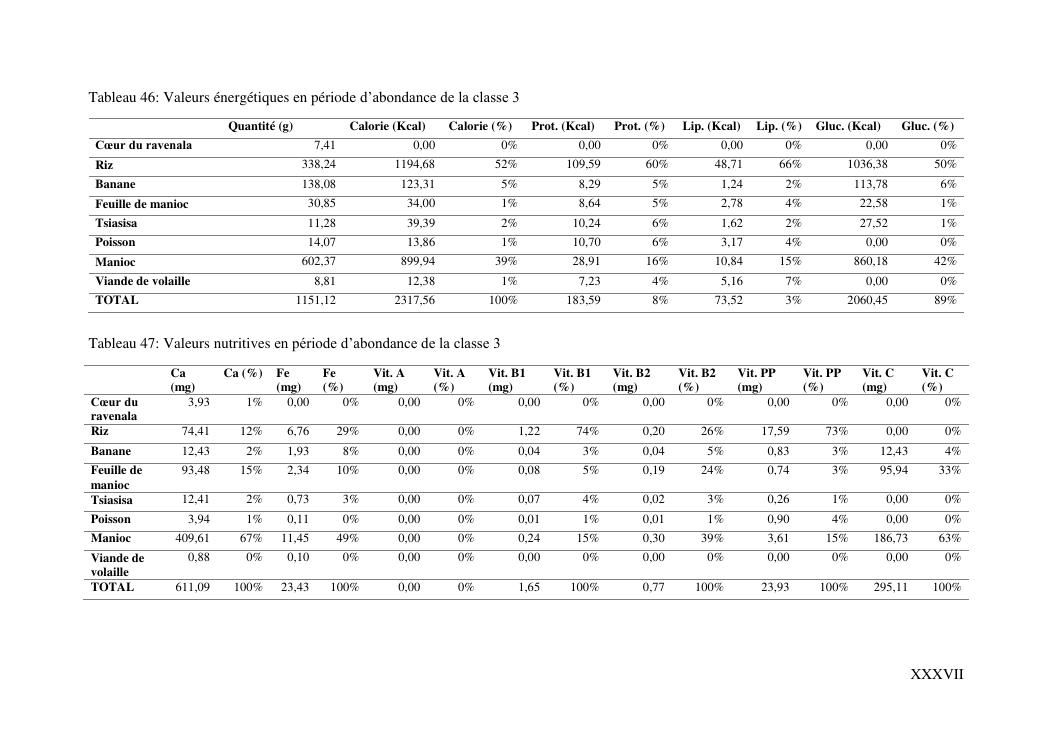 Tableau 46: Valeurs énergétiques en période d'abondance de la classe 3

| | Quantité (g) | Calorie (Kcal) | Calorie (%) | Prot. (Kcal) | Prot. (%) | Lip. (Kcal) | Lip. (%) | Gluc. (Kcal) | Gluc. (%) |
|---|---|---|---|---|---|---|---|---|---|
| Cœur du ravenala | 7,41 | 0,00 | 0% | 0,00 | 0% | 0,00 | 0% | 0,00 | 0% |
| Riz | 338,24 | 1194,68 | 52% | 109,59 | 60% | 48,71 | 66% | 1036,38 | 50% |
| Banane | 138,08 | 123,31 | 5% | 8,29 | 5% | 1,24 | 2% | 113,78 | 6% |
| Feuille de manioc | 30,85 | 34,00 | 1% | 8,64 | 5% | 2,78 | 4% | 22,58 | 1% |
| Tsiasisa | 11,28 | 39,39 | 2% | 10,24 | 6% | 1,62 | 2% | 27,52 | 1% |
| Poisson | 14,07 | 13,86 | 1% | 10,70 | 6% | 3,17 | 4% | 0,00 | 0% |
| Manioc | 602,37 | 899,94 | 39% | 28,91 | 16% | 10,84 | 15% | 860,18 | 42% |
| Viande de volaille | 8,81 | 12,38 | 1% | 7,23 | 4% | 5,16 | 7% | 0,00 | 0% |
| TOTAL | 1151,12 | 2317,56 | 100% | 183,59 | 8% | 73,52 | 3% | 2060,45 | 89% |

Tableau 47: Valeurs nutritives en période d'abondance de la classe 3

| | Ca (mg) | Ca (%) | Fe (mg) | Fe (%) | Vit. A (mg) | Vit. A (%) | Vit. B1 (mg) | Vit. B1 (%) | Vit. B2 (mg) | Vit. B2 (%) | Vit. PP (mg) | Vit. PP (%) | Vit. C (mg) | Vit. C (%) |
|---|---|---|---|---|---|---|---|---|---|---|---|---|---|---|
| Cœur du ravenala | 3,93 | 1% | 0,00 | 0% | 0,00 | 0% | 0,00 | 0% | 0,00 | 0% | 0,00 | 0% | 0,00 | 0% |
| Riz | 74,41 | 12% | 6,76 | 29% | 0,00 | 0% | 1,22 | 74% | 0,20 | 26% | 17,59 | 73% | 0,00 | 0% |
| Banane | 12,43 | 2% | 1,93 | 8% | 0,00 | 0% | 0,04 | 3% | 0,04 | 5% | 0,83 | 3% | 12,43 | 4% |
| Feuille de manioc | 93,48 | 15% | 2,34 | 10% | 0,00 | 0% | 0,08 | 5% | 0,19 | 24% | 0,74 | 3% | 95,94 | 33% |
| Tsiasisa | 12,41 | 2% | 0,73 | 3% | 0,00 | 0% | 0,07 | 4% | 0,02 | 3% | 0,26 | 1% | 0,00 | 0% |
| Poisson | 3,94 | 1% | 0,11 | 0% | 0,00 | 0% | 0,01 | 1% | 0,01 | 1% | 0,90 | 4% | 0,00 | 0% |
| Manioc | 409,61 | 67% | 11,45 | 49% | 0,00 | 0% | 0,24 | 15% | 0,30 | 39% | 3,61 | 15% | 186,73 | 63% |
| Viande de volaille | 0,88 | 0% | 0,10 | 0% | 0,00 | 0% | 0,00 | 0% | 0,00 | 0% | 0,00 | 0% | 0,00 | 0% |
| TOTAL | 611,09 | 100% | 23,43 | 100% | 0,00 | 0% | 1,65 | 100% | 0,77 | 100% | 23,93 | 100% | 295,11 | 100% |

XXXVII